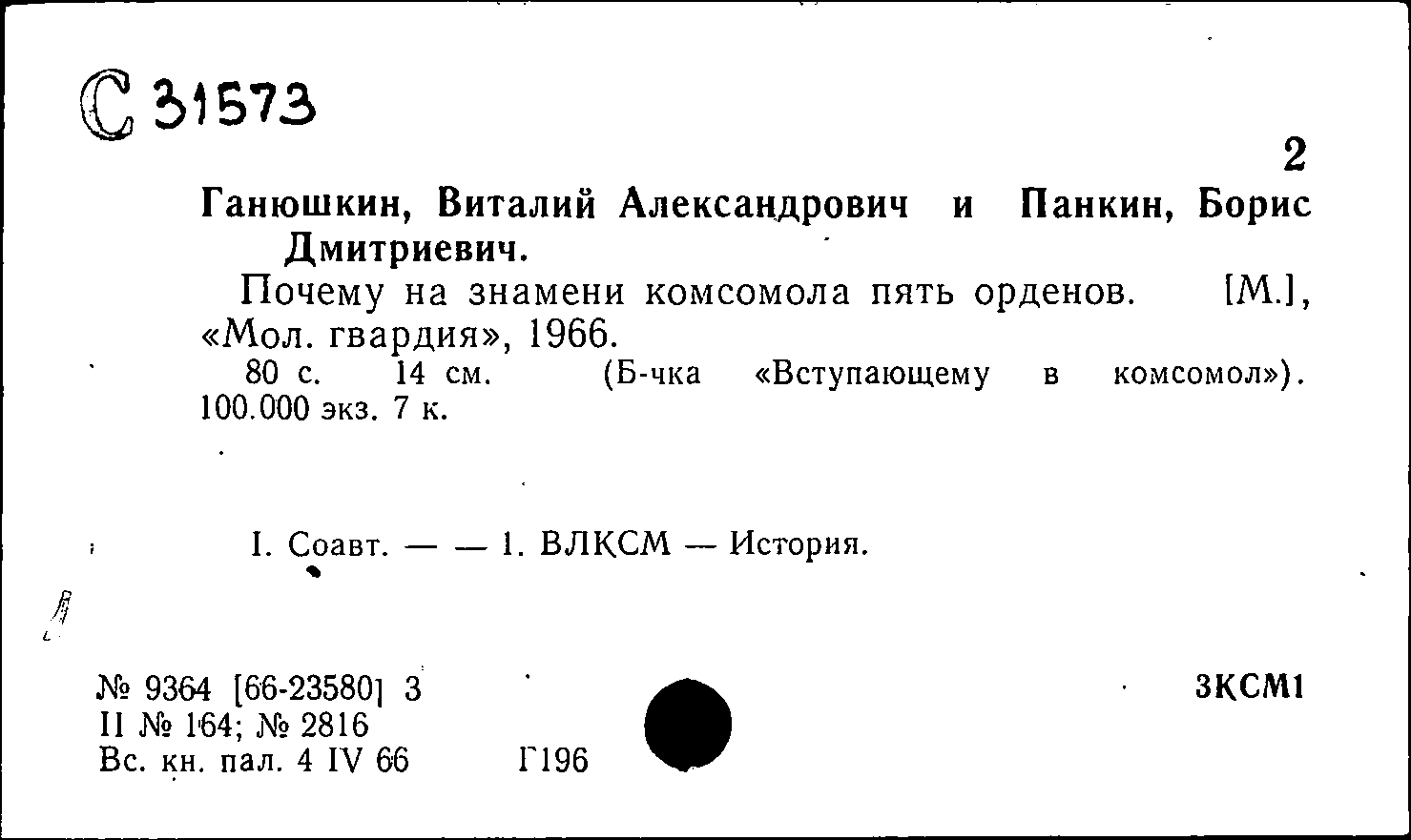 С 31573

2

Ганюшкин, Виталий Александрович и Панкин, Борис Дмитриевич.

Почему на знамени комсомола пять орденов. [М.], «Мол. гвардия», 1966.

80 с. 14 см. (Б-чка «Вступающему в комсомол»). 100.000 экз. 7 к.

I. Соавт. — — 1. ВЛКСМ — История.

№ 9364 [66-23580] 3
II № 164; № 2816
Вс. кн. пал. 4 IV 66 Г196

3КСМ1